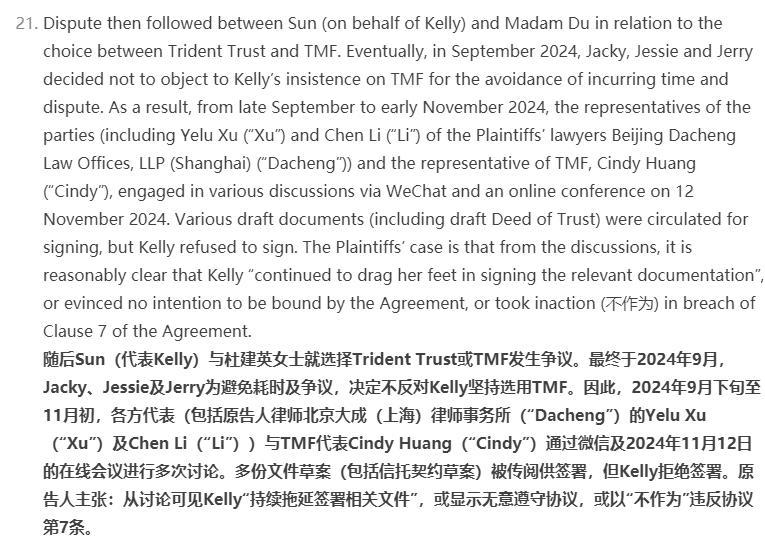 21. Dispute then followed between Sun (on behalf of Kelly) and Madam Du in relation to the choice between Trident Trust and TMF. Eventually, in September 2024, Jacky, Jessie and Jerry decided not to object to Kelly's insistence on TMF for the avoidance of incurring time and dispute. As a result, from late September to early November 2024, the representatives of the parties (including Yelu Xu ("Xu") and Chen Li ("Li") of the Plaintiffs' lawyers Beijing Dacheng Law Offices, LLP (Shanghai) ("Dacheng")) and the representative of TMF, Cindy Huang ("Cindy"), engaged in various discussions via WeChat and an online conference on 12 November 2024. Various draft documents (including draft Deed of Trust) were circulated for signing, but Kelly refused to sign. The Plaintiffs' case is that from the discussions, it is reasonably clear that Kelly "continued to drag her feet in signing the relevant documentation", or evinced no intention to be bound by the Agreement, or took inaction (不作为) in breach of Clause 7 of the Agreement.

随后Sun（代表Kelly）与杜建英女士就选择Trident Trust或TMF发生争议。最终于2024年9月，Jacky、Jessie及Jerry为避免耗时及争议，决定不反对Kelly坚持选用TMF。因此，2024年9月下旬至11月初，各方代表（包括原告人律师北京大成（上海）律师事务所（"Dacheng"）的Yelu Xu（"Xu"）及Chen Li（"Li"））与TMF代表Cindy Huang（"Cindy"）通过微信及2024年11月12日的在线会议进行多次讨论。多份文件草案（包括信托契约草案）被传阅供签署，但Kelly拒绝签署。原告人主张：从讨论可见Kelly"持续拖延签署相关文件"，或显示无意遵守协议，或以"不作为"违反协议第7条。